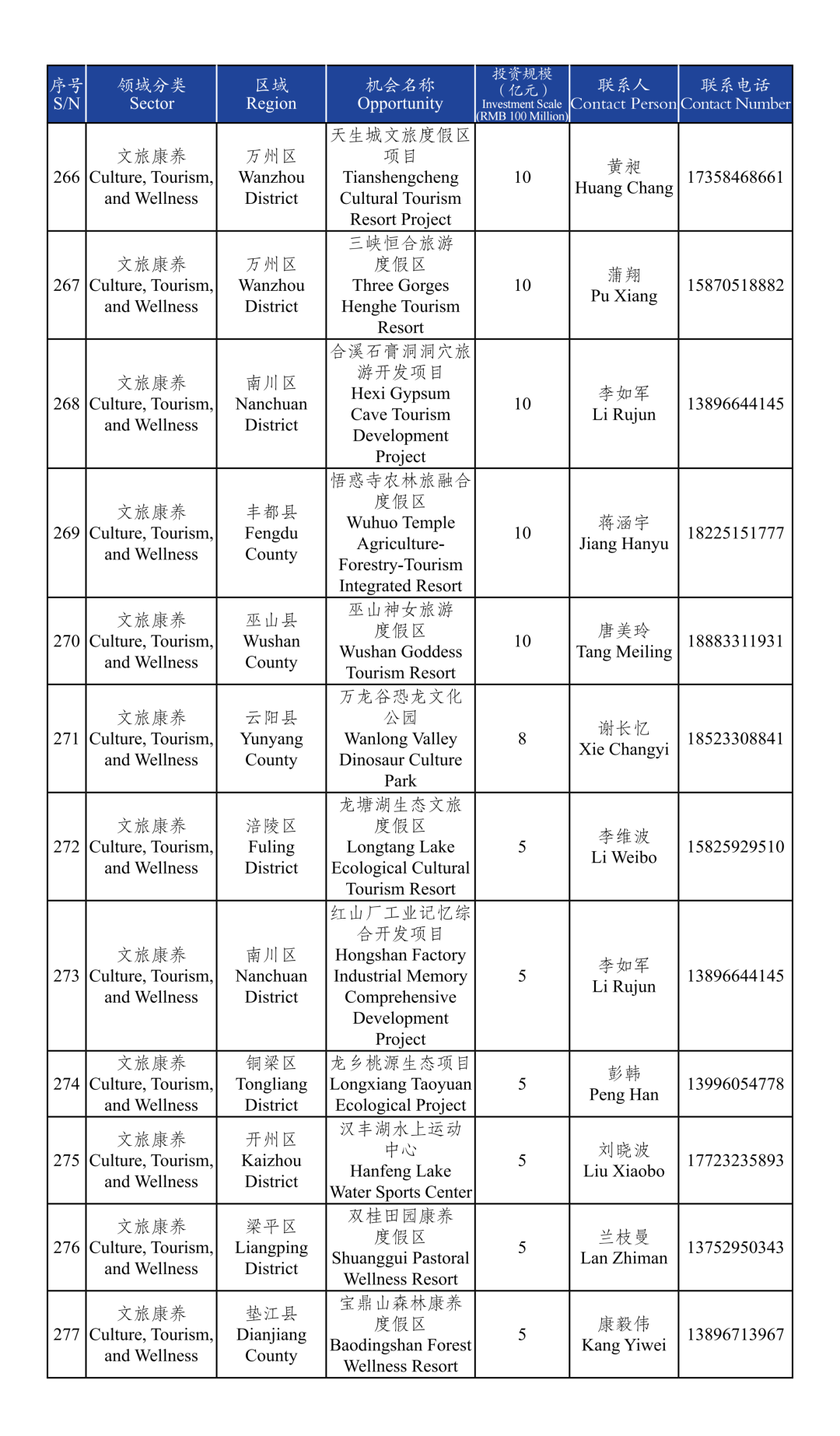 | 序号 S/N | 领域分类 Sector | 区域 Region | 机会名称 Opportunity | 投资规模（亿元）Investment Scale (RMB 100 Million) | 联系人 Contact Person | 联系电话 Contact Number |
|---|---|---|---|---|---|---|
| 266 | 文旅康养 Culture, Tourism, and Wellness | 万州区 Wanzhou District | 天生城文旅度假区项目 Tianshengcheng Cultural Tourism Resort Project | 10 | 黄昶 Huang Chang | 17358468661 |
| 267 | 文旅康养 Culture, Tourism, and Wellness | 万州区 Wanzhou District | 三峡恒合旅游度假区 Three Gorges Henghe Tourism Resort | 10 | 蒲翔 Pu Xiang | 15870518882 |
| 268 | 文旅康养 Culture, Tourism, and Wellness | 南川区 Nanchuan District | 合溪石膏洞洞穴旅游开发项目 Hexi Gypsum Cave Tourism Development Project | 10 | 李如军 Li Rujun | 13896644145 |
| 269 | 文旅康养 Culture, Tourism, and Wellness | 丰都县 Fengdu County | 悟惑寺农林旅融合度假区 Wuhuo Temple Agriculture-Forestry-Tourism Integrated Resort | 10 | 蒋涵宇 Jiang Hanyu | 18225151777 |
| 270 | 文旅康养 Culture, Tourism, and Wellness | 巫山县 Wushan County | 巫山神女旅游度假区 Wushan Goddess Tourism Resort | 10 | 唐美玲 Tang Meiling | 18883311931 |
| 271 | 文旅康养 Culture, Tourism, and Wellness | 云阳县 Yunyang County | 万龙谷恐龙文化公园 Wanlong Valley Dinosaur Culture Park | 8 | 谢长忆 Xie Changyi | 18523308841 |
| 272 | 文旅康养 Culture, Tourism, and Wellness | 涪陵区 Fuling District | 龙塘湖生态文旅度假区 Longtang Lake Ecological Cultural Tourism Resort | 5 | 李维波 Li Weibo | 15825929510 |
| 273 | 文旅康养 Culture, Tourism, and Wellness | 南川区 Nanchuan District | 红山厂工业记忆综合开发项目 Hongshan Factory Industrial Memory Comprehensive Development Project | 5 | 李如军 Li Rujun | 13896644145 |
| 274 | 文旅康养 Culture, Tourism, and Wellness | 铜梁区 Tongliang District | 龙乡桃源生态项目 Longxiang Taoyuan Ecological Project | 5 | 彭韩 Peng Han | 13996054778 |
| 275 | 文旅康养 Culture, Tourism, and Wellness | 开州区 Kaizhou District | 汉丰湖水上运动中心 Hanfeng Lake Water Sports Center | 5 | 刘晓波 Liu Xiaobo | 17723235893 |
| 276 | 文旅康养 Culture, Tourism, and Wellness | 梁平区 Liangping District | 双桂田园康养度假区 Shuanggui Pastoral Wellness Resort | 5 | 兰枝曼 Lan Zhiman | 13752950343 |
| 277 | 文旅康养 Culture, Tourism, and Wellness | 垫江县 Dianjiang County | 宝鼎山森林康养度假区 Baodingshan Forest Wellness Resort | 5 | 康毅伟 Kang Yiwei | 13896713967 |